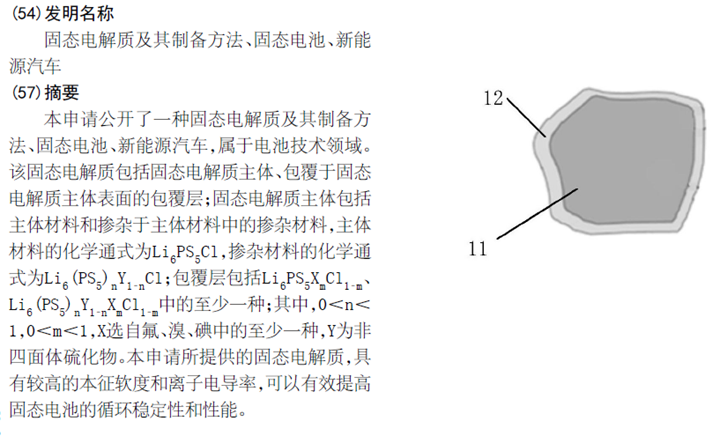 (54) 发明名称

固态电解质及其制备方法、固态电池、新能源汽车

(57) 摘要

本申请公开了一种固态电解质及其制备方法、固态电池、新能源汽车，属于电池技术领域。该固态电解质包括固态电解质主体、包覆于固态电解质主体表面的包覆层；固态电解质主体包括主体材料和掺杂于主体材料中的掺杂材料，主体材料的化学通式为$Li_6PS_5Cl$，掺杂材料的化学通式为$Li_6(PS_5)_nY_{1-n}Cl$；包覆层包括$Li_6PS_5X_mCl_{1-m}$、$Li_6(PS_5)_nY_{1-n}X_mCl_{1-m}$中的至少一种；其中，$0<n<1$，$0<m<1$，X选自氟、溴、碘中的至少一种，Y为非四面体硫化物。本申请所提供的固态电解质，具有较高的本征软度和离子电导率，可以有效提高固态电池的循环稳定性和性能。

12

11